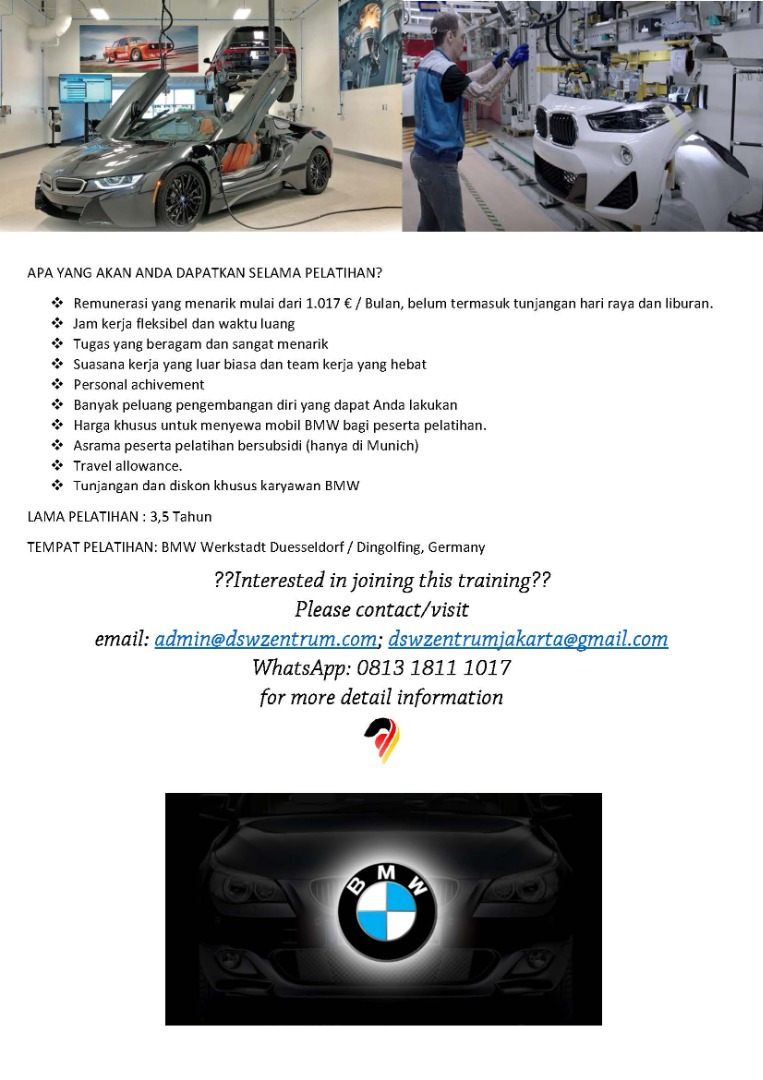 APA YANG AKAN ANDA DAPATKAN SELAMA PELATIHAN?

❖ Remunerasi yang menarik mulai dari 1.017 € / Bulan, belum termasuk tunjangan hari raya dan liburan.
❖ Jam kerja fleksibel dan waktu luang
❖ Tugas yang beragam dan sangat menarik
❖ Suasana kerja yang luar biasa dan team kerja yang hebat
❖ Personal achivement
❖ Banyak peluang pengembangan diri yang dapat Anda lakukan
❖ Harga khusus untuk menyewa mobil BMW bagi peserta pelatihan.
❖ Asrama peserta pelatihan bersubsidi (hanya di Munich)
❖ Travel allowance.
❖ Tunjangan dan diskon khusus karyawan BMW

LAMA PELATIHAN : 3,5 Tahun

TEMPAT PELATIHAN: BMW Werkstadt Duesseldorf / Dingolfing, Germany

??Interested in joining this training??
Please contact/visit
email: admin@dswzentrum.com; dswzentrumjakarta@gmail.com
WhatsApp: 0813 1811 1017
for more detail information

BMW